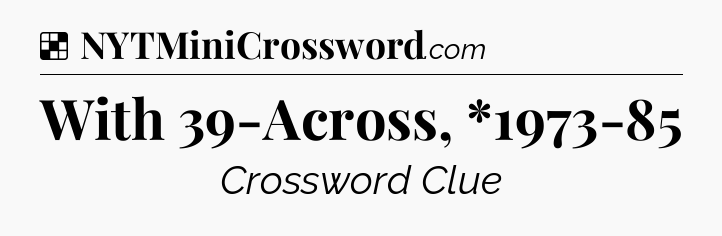 NYTMiniCrossword.com

With 39-Across, *1973-85

Crossword Clue